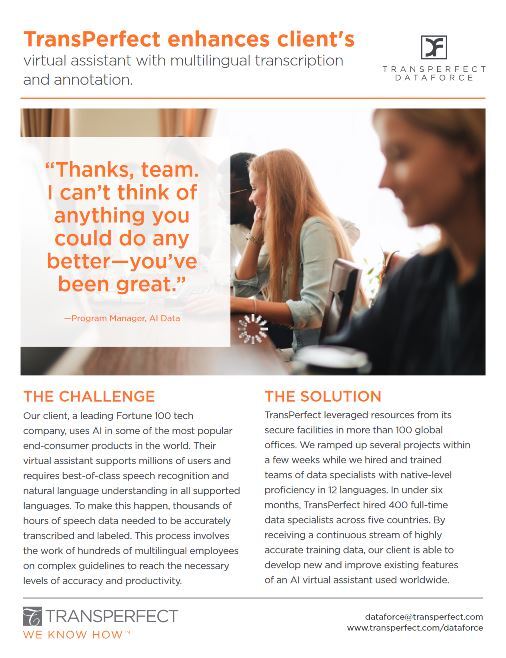 TransPerfect enhances client's virtual assistant with multilingual transcription and annotation.

TRANSPERFECT DATAFORCE

"Thanks, team. I can't think of anything you could do any better—you've been great."

—Program Manager, AI Data

THE CHALLENGE

Our client, a leading Fortune 100 tech company, uses AI in some of the most popular end-consumer products in the world. Their virtual assistant supports millions of users and requires best-of-class speech recognition and natural language understanding in all supported languages. To make this happen, thousands of hours of speech data needed to be accurately transcribed and labeled. This process involves the work of hundreds of multilingual employees on complex guidelines to reach the necessary levels of accuracy and productivity.

THE SOLUTION

TransPerfect leveraged resources from its secure facilities in more than 100 global offices. We ramped up several projects within a few weeks while we hired and trained teams of data specialists with native-level proficiency in 12 languages. In under six months, TransPerfect hired 400 full-time data specialists across five countries. By receiving a continuous stream of highly accurate training data, our client is able to develop new and improve existing features of an AI virtual assistant used worldwide.

TRANSPERFECT
WE KNOW HOW™

dataforce@transperfect.com
www.transperfect.com/dataforce